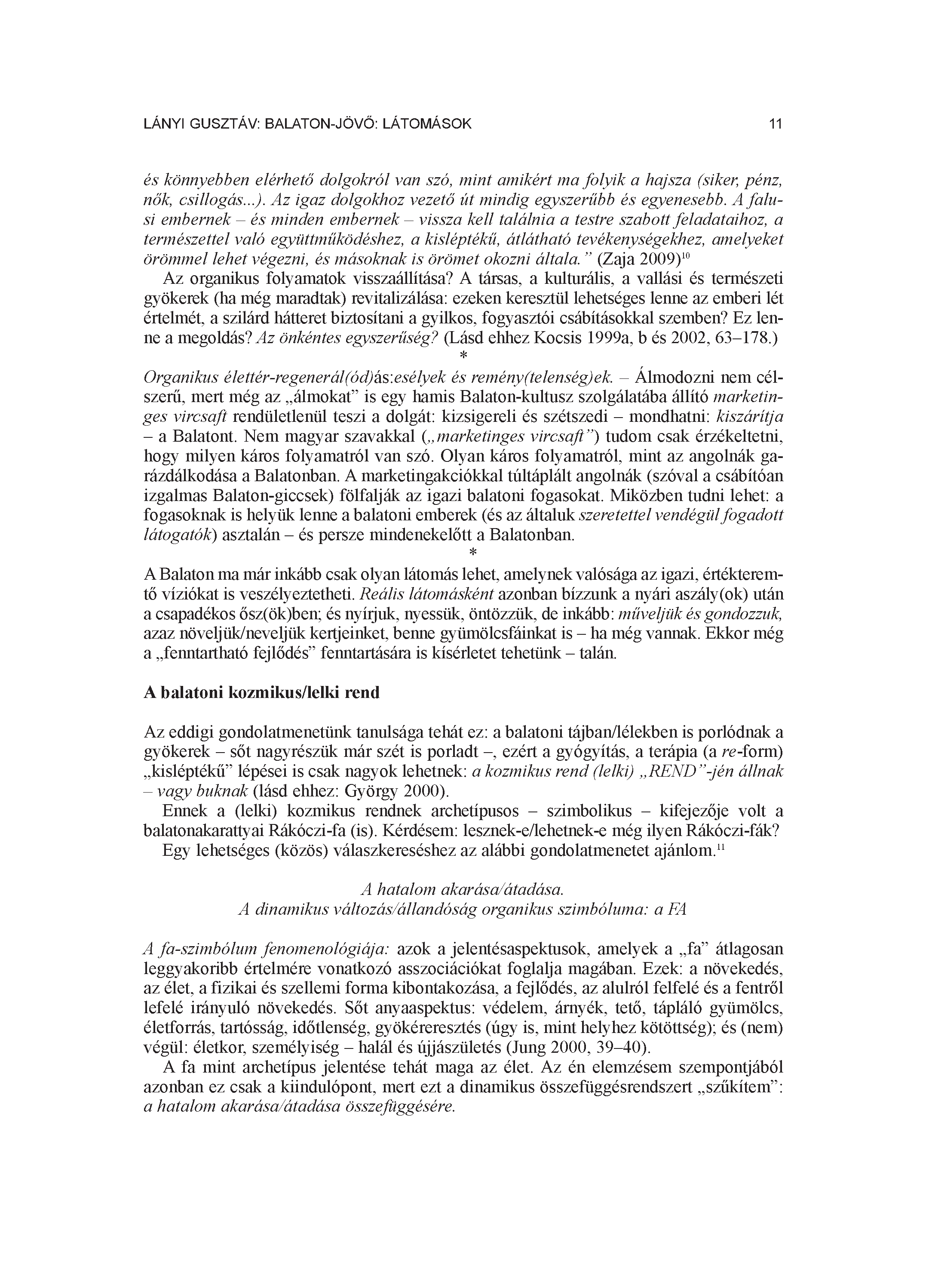 LÁNYI GUSZTÁV: BALATON-JÖVŐ: LÁTOMÁSOK 11

és könnyebben elérhető dolgokról van szó, mint amikért ma folyik a hajsza (siker, pénz, nők, csillogás...). Az igaz dolgokhoz vezető út mindig egyszerűbb és egyenesebb. A falusi embernek – és minden embernek – vissza kell találnia a testre szabott feladataihoz, a természettel való együttműködéshez, a kisléptékű, átlátható tevékenységekhez, amelyeket örömmel lehet végezni, és másoknak is örömet okozni általa." (Zaja 2009)$^{10}$

Az organikus folyamatok visszaállítása? A társas, a kulturális, a vallási és természeti gyökerek (ha még maradtak) revitalizálása: ezeken keresztül lehetséges lenne az emberi lét értelmét, a szilárd hátteret biztosítani a gyilkos, fogyasztói csábításokkal szemben? Ez lenne a megoldás? Az önkéntes egyszerűség? (Lásd ehhez Kocsis 1999a, b és 2002, 63–178.)

*

Organikus élettér-regenerál(ód)ás:esélyek és remény(telenség)ek. – Álmodozni nem célszerű, mert még az „álmokat" is egy hamis Balaton-kultusz szolgálatába állító marketinges vircsaft rendületlenül teszi a dolgát: kizsigereli és szétszedi – mondhatni: kiszárítja – a Balatont. Nem magyar szavakkal („marketinges vircsaft") tudom csak érzékeltetni, hogy milyen káros folyamatról van szó. Olyan káros folyamatról, mint az angolnák garázdálkodása a Balatonban. A marketingakciókkal túltáplált angolnák (szóval a csábítóan izgalmas Balaton-giccsek) fölfalják az igazi balatoni fogasokat. Miközben tudni lehet: a fogasoknak is helyük lenne a balatoni emberek (és az általuk szeretettel vendégül fogadott látogatók) asztalán – és persze mindenekelőtt a Balatonban.

*

A Balaton ma már inkább csak olyan látomás lehet, amelynek valósága az igazi, értékteremtő víziókat is veszélyeztetheti. Reális látomásként azonban bízzunk a nyári aszály(ok) után a csapadékos ősz(ök)ben; és nyírjuk, nyessük, öntözzük, de inkább: műveljük és gondozzuk, azaz növeljük/neveljük kertjeinket, benne gyümölcsfáinkat is – ha még vannak. Ekkor még a „fenntartható fejlődés" fenntartására is kísérletet tehetünk – talán.

A balatoni kozmikus/lelki rend

Az eddigi gondolatmenetünk tanulsága tehát ez: a balatoni tájban/lélekben is porlódnak a gyökerek – sőt nagyrészük már szét is porladt –, ezért a gyógyítás, a terápia (a re-form) „kisléptékű" lépései is csak nagyok lehetnek: a kozmikus rend (lelki) „REND"-jén állnak – vagy buknak (lásd ehhez: György 2000).

Ennek a (lelki) kozmikus rendnek archetípusos – szimbolikus – kifejezője volt a balatonakarattyai Rákóczi-fa (is). Kérdésem: lesznek-e/lehetnek-e még ilyen Rákóczi-fák?

Egy lehetséges (közös) válaszkereséshez az alábbi gondolatmenetet ajánlom.$^{11}$

A hatalom akarása/átadása.
A dinamikus változás/állandóság organikus szimbóluma: a FA

A fa-szimbólum fenomenológiája: azok a jelentésaspektusok, amelyek a „fa" átlagosan leggyakoribb értelmére vonatkozó asszociációkat foglalja magában. Ezek: a növekedés, az élet, a fizikai és szellemi forma kibontakozása, a fejlődés, az alulról felfelé és a fentről lefelé irányuló növekedés. Sőt anyaaspektus: védelem, árnyék, tető, tápláló gyümölcs, életforrás, tartósság, időtlenség, gyökéreresztés (úgy is, mint helyhez kötöttség); és (nem) végül: életkor, személyiség – halál és újjászületés (Jung 2000, 39–40).

A fa mint archetípus jelentése tehát maga az élet. Az én elemzésem szempontjából azonban ez csak a kiindulópont, mert ezt a dinamikus összefüggésrendszert „szűkítem": a hatalom akarása/átadása összefüggésére.